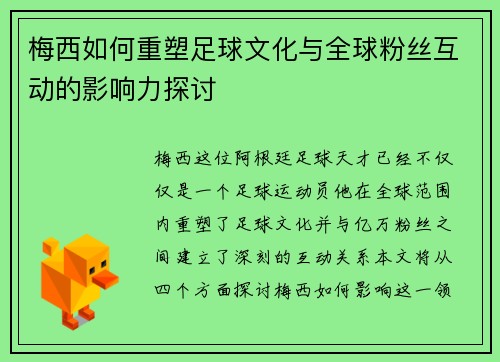 梅西如何重塑足球文化与全球粉丝互动的影响力探讨

梅西这位阿根廷足球天才已经不仅仅是一个足球运动员他在全球范围内重塑了足球文化并与亿万粉丝之间建立了深刻的互动关系本文将从四个方面探讨梅西如何影响这一领